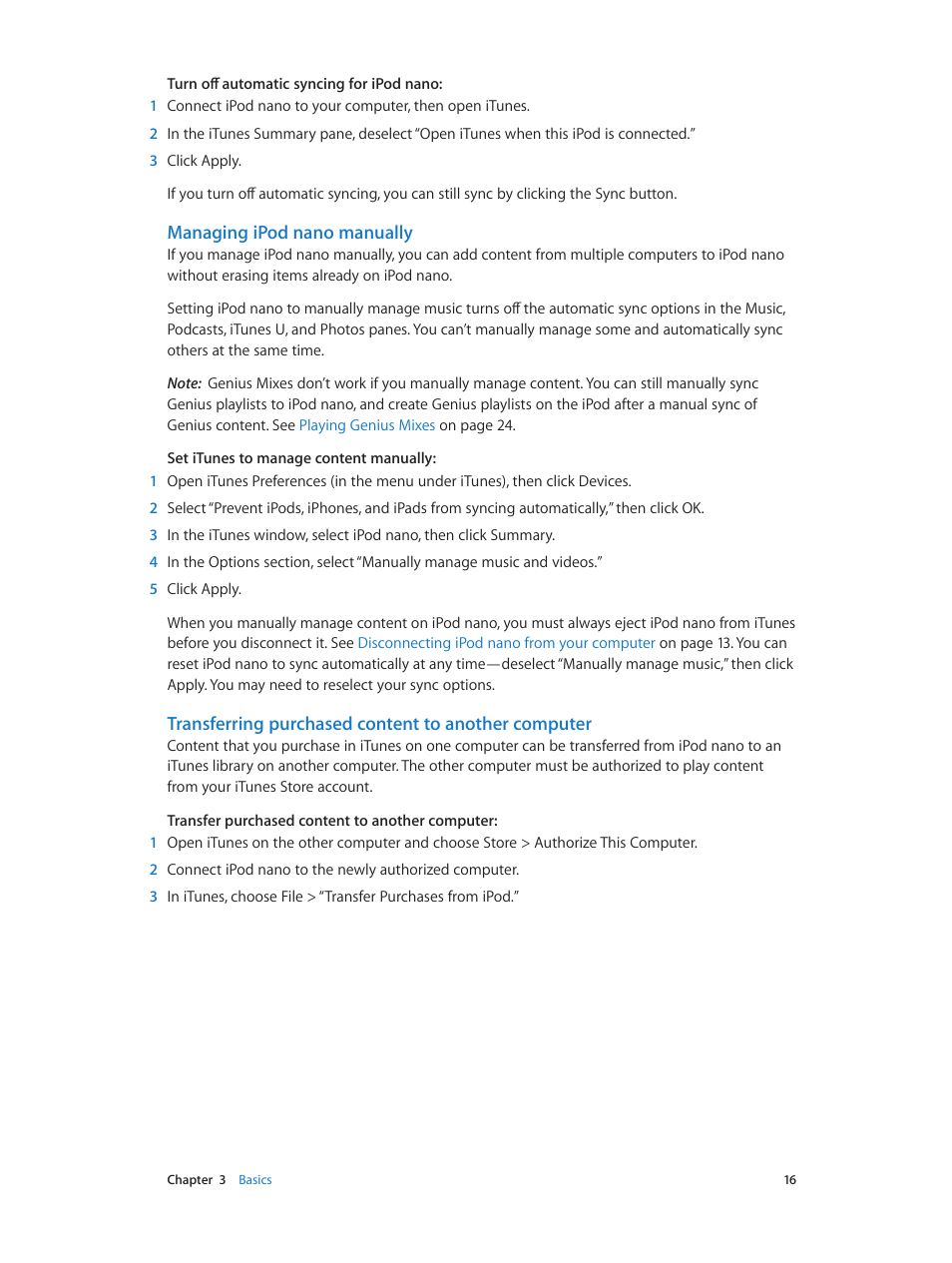 Turn off automatic syncing for iPod nano:

1 Connect iPod nano to your computer, then open iTunes.

2 In the iTunes Summary pane, deselect "Open iTunes when this iPod is connected."

3 Click Apply.

If you turn off automatic syncing, you can still sync by clicking the Sync button.

Managing iPod nano manually

If you manage iPod nano manually, you can add content from multiple computers to iPod nano without erasing items already on iPod nano.

Setting iPod nano to manually manage music turns off the automatic sync options in the Music, Podcasts, iTunes U, and Photos panes. You can't manually manage some and automatically sync others at the same time.

Note: Genius Mixes don't work if you manually manage content. You can still manually sync Genius playlists to iPod nano, and create Genius playlists on the iPod after a manual sync of Genius content. See Playing Genius Mixes on page 24.

Set iTunes to manage content manually:

1 Open iTunes Preferences (in the menu under iTunes), then click Devices.

2 Select "Prevent iPods, iPhones, and iPads from syncing automatically," then click OK.

3 In the iTunes window, select iPod nano, then click Summary.

4 In the Options section, select "Manually manage music and videos."

5 Click Apply.

When you manually manage content on iPod nano, you must always eject iPod nano from iTunes before you disconnect it. See Disconnecting iPod nano from your computer on page 13. You can reset iPod nano to sync automatically at any time—deselect "Manually manage music," then click Apply. You may need to reselect your sync options.

Transferring purchased content to another computer

Content that you purchase in iTunes on one computer can be transferred from iPod nano to an iTunes library on another computer. The other computer must be authorized to play content from your iTunes Store account.

Transfer purchased content to another computer:

1 Open iTunes on the other computer and choose Store > Authorize This Computer.

2 Connect iPod nano to the newly authorized computer.

3 In iTunes, choose File > "Transfer Purchases from iPod."

Chapter 3 Basics 16